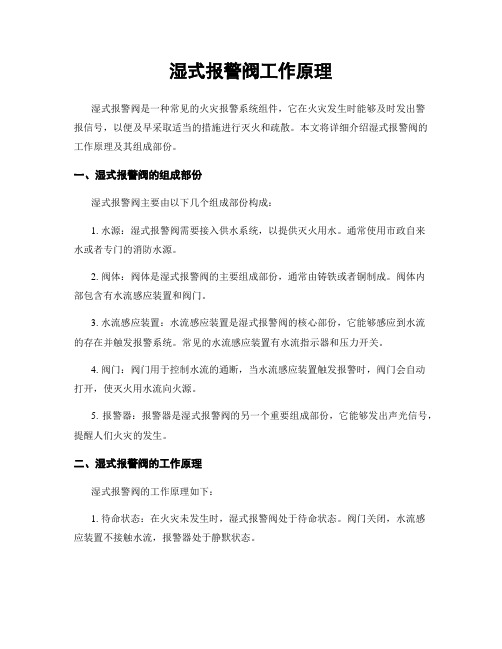 湿式报警阀工作原理

湿式报警阀是一种常见的火灾报警系统组件，它在火灾发生时能够及时发出警报信号，以便及早采取适当的措施进行灭火和疏散。本文将详细介绍湿式报警阀的工作原理及其组成部份。

一、湿式报警阀的组成部份

湿式报警阀主要由以下几个组成部份构成：

1. 水源：湿式报警阀需要接入供水系统，以提供灭火用水。通常使用市政自来水或者专门的消防水源。

2. 阀体：阀体是湿式报警阀的主要组成部份，通常由铸铁或者铜制成。阀体内部包含有水流感应装置和阀门。

3. 水流感应装置：水流感应装置是湿式报警阀的核心部份，它能够感应到水流的存在并触发报警系统。常见的水流感应装置有水流指示器和压力开关。

4. 阀门：阀门用于控制水流的通断，当水流感应装置触发报警时，阀门会自动打开，使灭火用水流向火源。

5. 报警器：报警器是湿式报警阀的另一个重要组成部份，它能够发出声光信号，提醒人们火灾的发生。

二、湿式报警阀的工作原理

湿式报警阀的工作原理如下：

1. 待命状态：在火灾未发生时，湿式报警阀处于待命状态。阀门关闭，水流感应装置不接触水流，报警器处于静默状态。